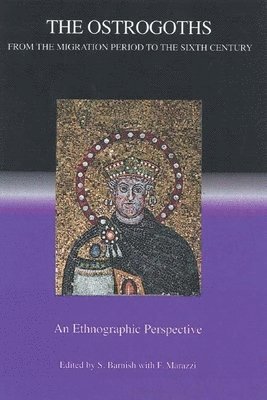 THE OSTROGOTHS
FROM THE MIGRATION PERIOD TO THE SIXTH CENTURY

An Ethnographic Perspective

Edited by S. Barnish with F. Marazzi